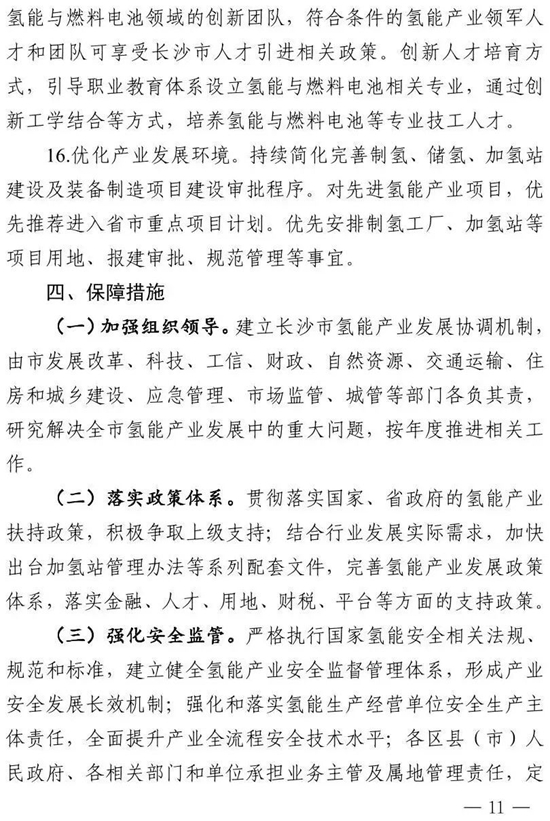 氢能与燃料电池领域的创新团队，符合条件的氢能产业领军人才和团队可享受长沙市人才引进相关政策。创新人才培育方式，引导职业教育体系设立氢能与燃料电池相关专业，通过创新工学结合等方式，培养氢能与燃料电池等专业技工人才。

16.优化产业发展环境。持续简化完善制氢、储氢、加氢站建设及装备制造项目建设审批程序。对先进氢能产业项目，优先推荐进入省市重点项目计划。优先安排制氢工厂、加氢站等项目用地、报建审批、规范管理等事宜。

四、保障措施

（一）加强组织领导。建立长沙市氢能产业发展协调机制，由市发展改革、科技、工信、财政、自然资源、交通运输、住房和城乡建设、应急管理、市场监管、城管等部门各负其责，研究解决全市氢能产业发展中的重大问题，按年度推进相关工作。

（二）落实政策体系。贯彻落实国家、省政府的氢能产业扶持政策，积极争取上级支持；结合行业发展实际需求，加快出台加氢站管理办法等系列配套文件，完善氢能产业发展政策体系，落实金融、人才、用地、财税、平台等方面的支持政策。

（三）强化安全监管。严格执行国家氢能安全相关法规、规范和标准，建立健全氢能产业安全监督管理体系，形成产业安全发展长效机制；强化和落实氢能生产经营单位安全生产主体责任，全面提升产业全流程安全技术水平；各区县（市）人民政府、各相关部门和单位承担业务主管及属地管理责任，定

— 11 —